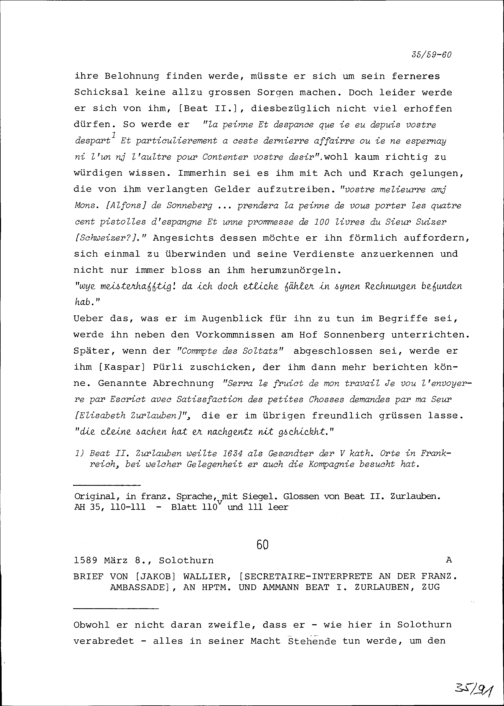 35/59-60

ihre Belohnung finden werde, müsste er sich um sein ferneres Schicksal keine allzu grossen Sorgen machen. Doch leider werde er sich von ihm, [Beat II.], diesbezüglich nicht viel erhoffen dürfen. So werde er "la peinne Et despance que ie eu depuis vostre despart$^1$ Et particulierement a ceste dernierre affairre ou ie ne espernay ni l'un nj l'aultre pour Contenter vostre desir".wohl kaum richtig zu würdigen wissen. Immerhin sei es ihm mit Ach und Krach gelungen, die von ihm verlangten Gelder aufzutreiben. "vostre melieurre amj Mons. [Alfons] de Sonneberg ... prendera la peinne de vous porter les quatre cent pistolles d'espangne Et unne prommesse de 100 livres du Sieur Suizer [Schweizer?]." Angesichts dessen möchte er ihn förmlich auffordern, sich einmal zu überwinden und seine Verdienste anzuerkennen und nicht nur immer bloss an ihm herumzunörgeln.
"wye meisterhafftig! da ich doch etliche fähler in synen Rechnungen befunden hab."
Ueber das, was er im Augenblick für ihn zu tun im Begriffe sei, werde ihn neben den Vorkommnissen am Hof Sonnenberg unterrichten. Später, wenn der "Commpte des Soltats" abgeschlossen sei, werde er ihm [Kaspar] Pürli zuschicken, der ihm dann mehr berichten könne. Genannte Abrechnung "Serra le fruict de mon travail Je vou l'envoyerre par Escrict avec Satisfaction des petites Chosses demandes par ma Seur [Elisabeth Zurlauben]", die er im übrigen freundlich grüssen lasse.
"die cleine sachen hat er nachgentz nit gschickht."

1) Beat II. Zurlauben weilte 1634 als Gesandter der V kath. Orte in Frankreich, bei welcher Gelegenheit er auch die Kompagnie besucht hat.

Original, in franz. Sprache, mit Siegel. Glossen von Beat II. Zurlauben. AH 35, 110-111 - Blatt 110$^v$ und 111 leer

60

1589 März 8., Solothurn A
BRIEF VON [JAKOB] WALLIER, [SECRETAIRE-INTERPRETE AN DER FRANZ. AMBASSADE], AN HPTM. UND AMMANN BEAT I. ZURLAUBEN, ZUG

Obwohl er nicht daran zweifle, dass er - wie hier in Solothurn verabredet - alles in seiner Macht Stehende tun werde, um den

35/91